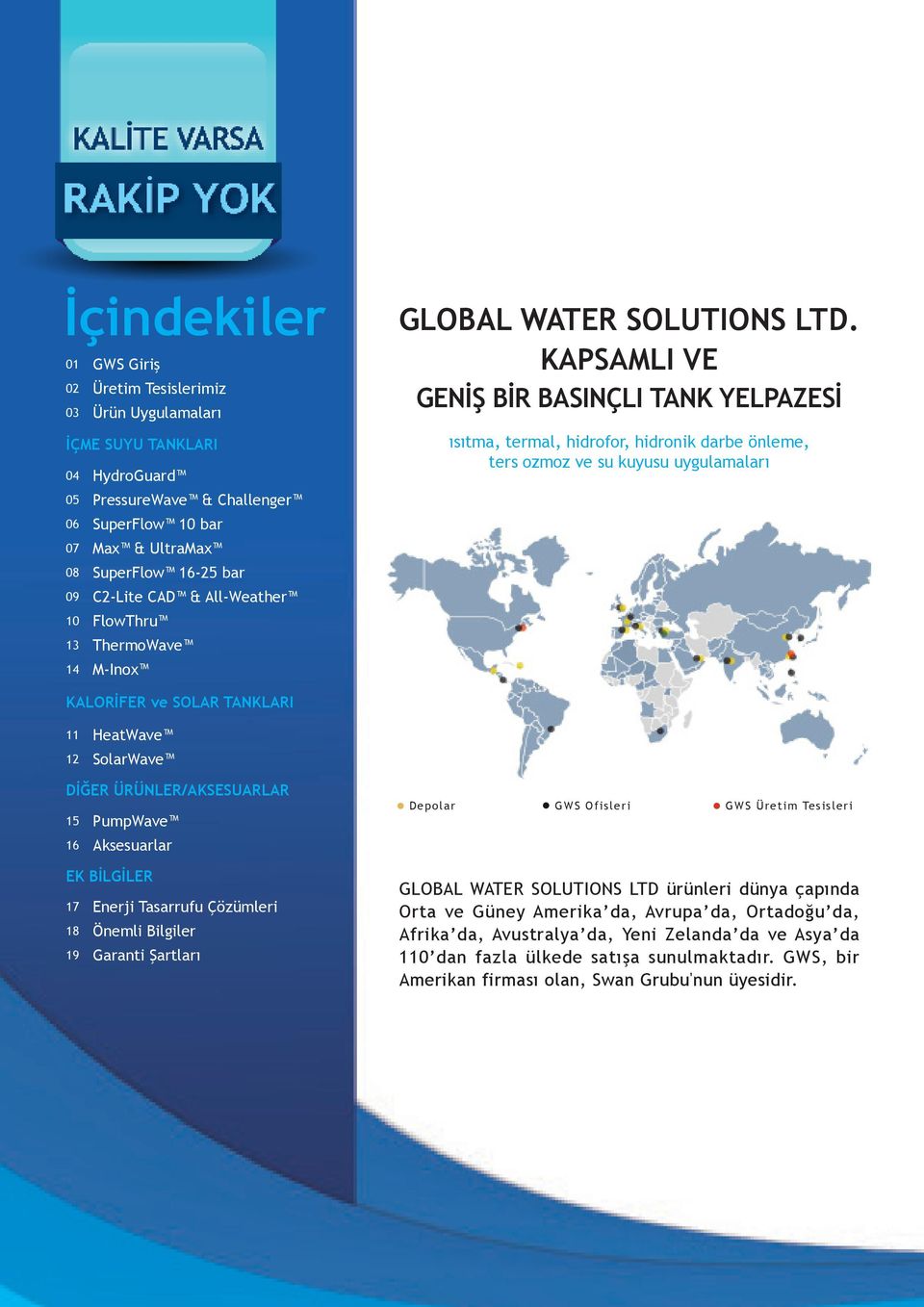 KALİTE VARSA

RAKİP YOK

İçindekiler

01 GWS Giriş
02 Üretim Tesislerimiz
03 Ürün Uygulamaları

İÇME SUYU TANKLARI

04 HydroGuard™
05 PressureWave™ & Challenger™
06 SuperFlow™ 10 bar
07 Max™ & UltraMax™
08 SuperFlow™ 16-25 bar
09 C2-Lite CAD™ & All-Weather™
10 FlowThru™
13 ThermoWave™
14 M-Inox™

KALORİFER ve SOLAR TANKLARI

11 HeatWave™
12 SolarWave™

DİĞER ÜRÜNLER/AKSESUARLAR

15 PumpWave™
16 Aksesuarlar

EK BİLGİLER

17 Enerji Tasarrufu Çözümleri
18 Önemli Bilgiler
19 Garanti Şartları

GLOBAL WATER SOLUTIONS LTD.
KAPSAMLI VE
GENİŞ BİR BASINÇLI TANK YELPAZESİ

ısıtma, termal, hidrofor, hidronik darbe önleme, ters ozmoz ve su kuyusu uygulamaları

Depolar GWS Ofisleri GWS Üretim Tesisleri

GLOBAL WATER SOLUTIONS LTD ürünleri dünya çapında Orta ve Güney Amerika'da, Avrupa'da, Ortadoğu'da, Afrika'da, Avustralya'da, Yeni Zelanda'da ve Asya'da 110'dan fazla ülkede satışa sunulmaktadır. GWS, bir Amerikan firması olan, Swan Grubu'nun üyesidir.